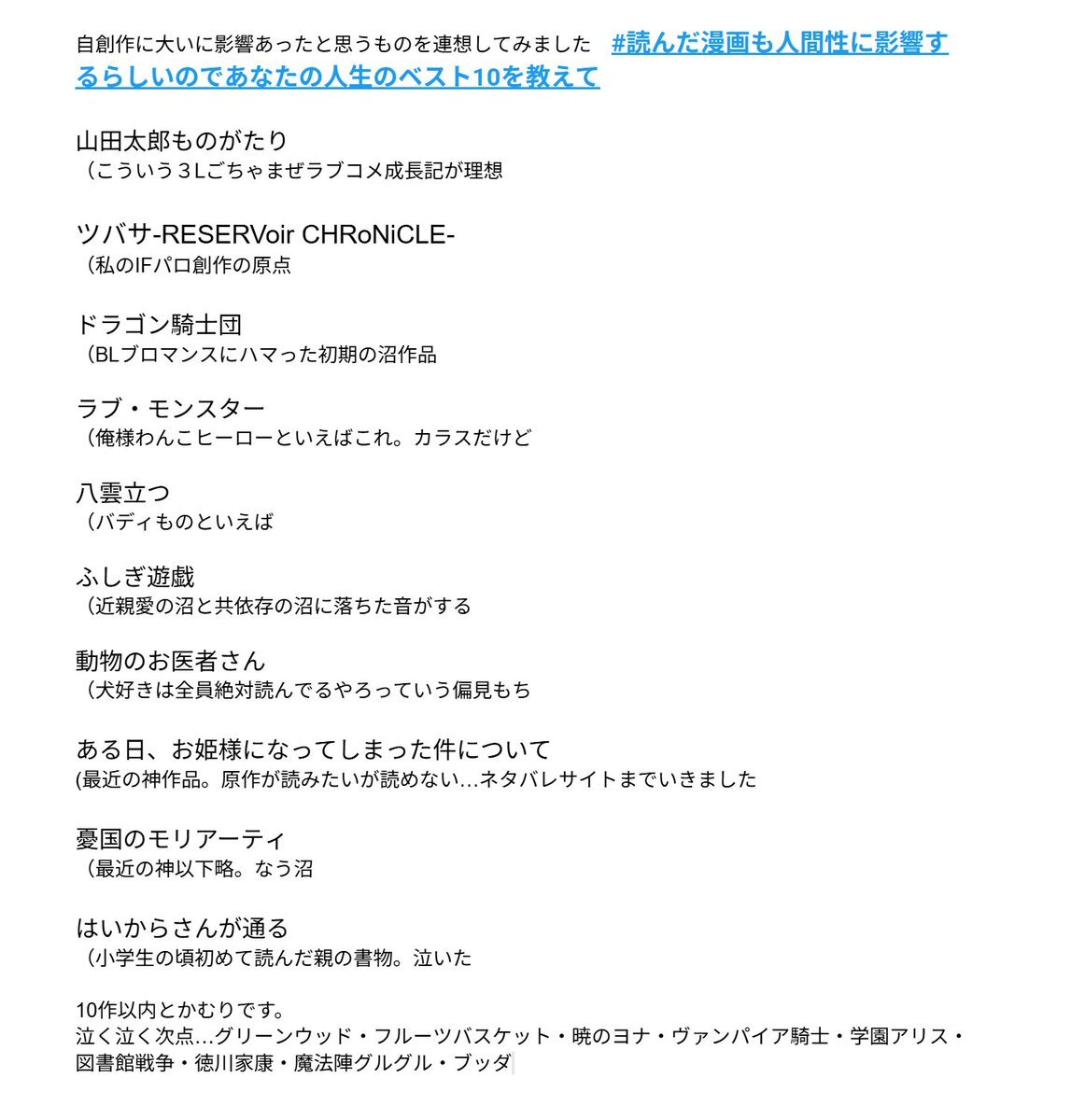 自創作に大いに影響あったと思うものを連想してみました　#読んだ漫画も人間性に影響するらしいのであなたの人生のベスト10を教えて

山田太郎ものがたり
（こういう３Lごちゃまぜラブコメ成長記が理想

ツバサ-RESERVoir CHRoNiCLE-
（私のIFパロ創作の原点

ドラゴン騎士団
（BLブロマンスにハマった初期の沼作品

ラブ・モンスター
（俺様わんこヒーローといえばこれ。カラスだけど

八雲立つ
（バディものといえば

ふしぎ遊戯
（近親愛の沼と共依存の沼に落ちた音がする

動物のお医者さん
（犬好きは全員絶対読んでるやろっていう偏見もち

ある日、お姫様になってしまった件について
(最近の神作品。原作が読みたいが読めない…ネタバレサイトまでいきました

憂国のモリアーティ
（最近の神以下略。なう沼

はいからさんが通る
（小学生の頃初めて読んだ親の書物。泣いた

10作以内とかむりです。
泣く泣く次点…グリーンウッド・フルーツバスケット・暁のヨナ・ヴァンパイア騎士・学園アリス・図書館戦争・徳川家康・魔法陣グルグル・ブッダ